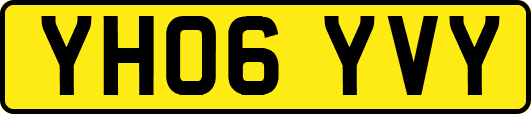 YH06 YVY